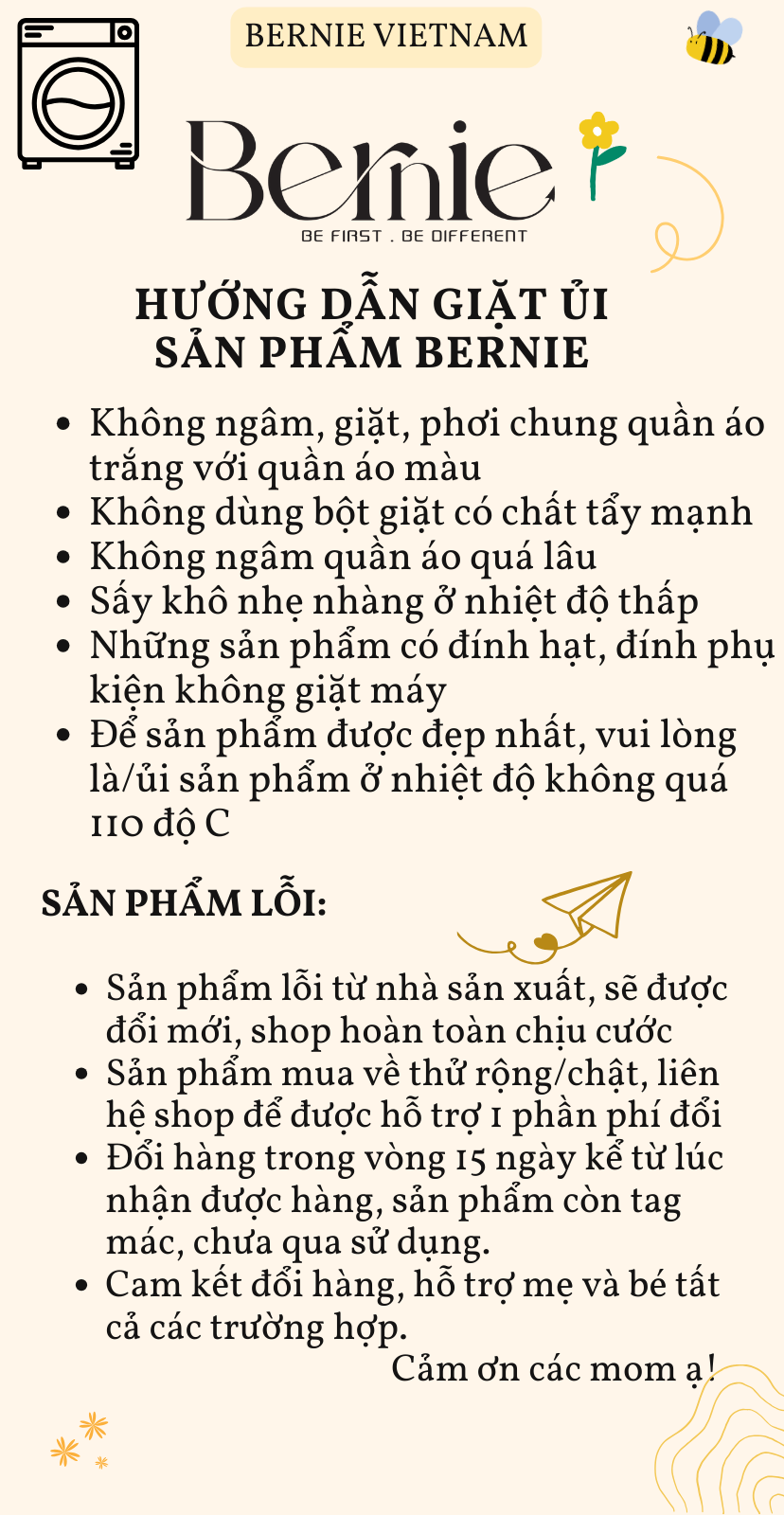 BERNIE VIETNAM

Bernie

BE FIRST . BE DIFFERENT

HƯỚNG DẪN GIẶT ỦI SẢN PHẨM BERNIE

- Không ngâm, giặt, phơi chung quần áo trắng với quần áo màu
- Không dùng bột giặt có chất tẩy mạnh
- Không ngâm quần áo quá lâu
- Sấy khô nhẹ nhàng ở nhiệt độ thấp
- Những sản phẩm có đính hạt, đính phụ kiện không giặt máy
- Để sản phẩm được đẹp nhất, vui lòng là/ủi sản phẩm ở nhiệt độ không quá 110 độ C

SẢN PHẨM LỖI:

- Sản phẩm lỗi từ nhà sản xuất, sẽ được đổi mới, shop hoàn toàn chịu cước
- Sản phẩm mua về thử rộng/chật, liên hệ shop để được hỗ trợ 1 phần phí đổi
- Đổi hàng trong vòng 15 ngày kể từ lúc nhận được hàng, sản phẩm còn tag mác, chưa qua sử dụng.
- Cam kết đổi hàng, hỗ trợ mẹ và bé tất cả các trường hợp.

Cảm ơn các mom ạ!